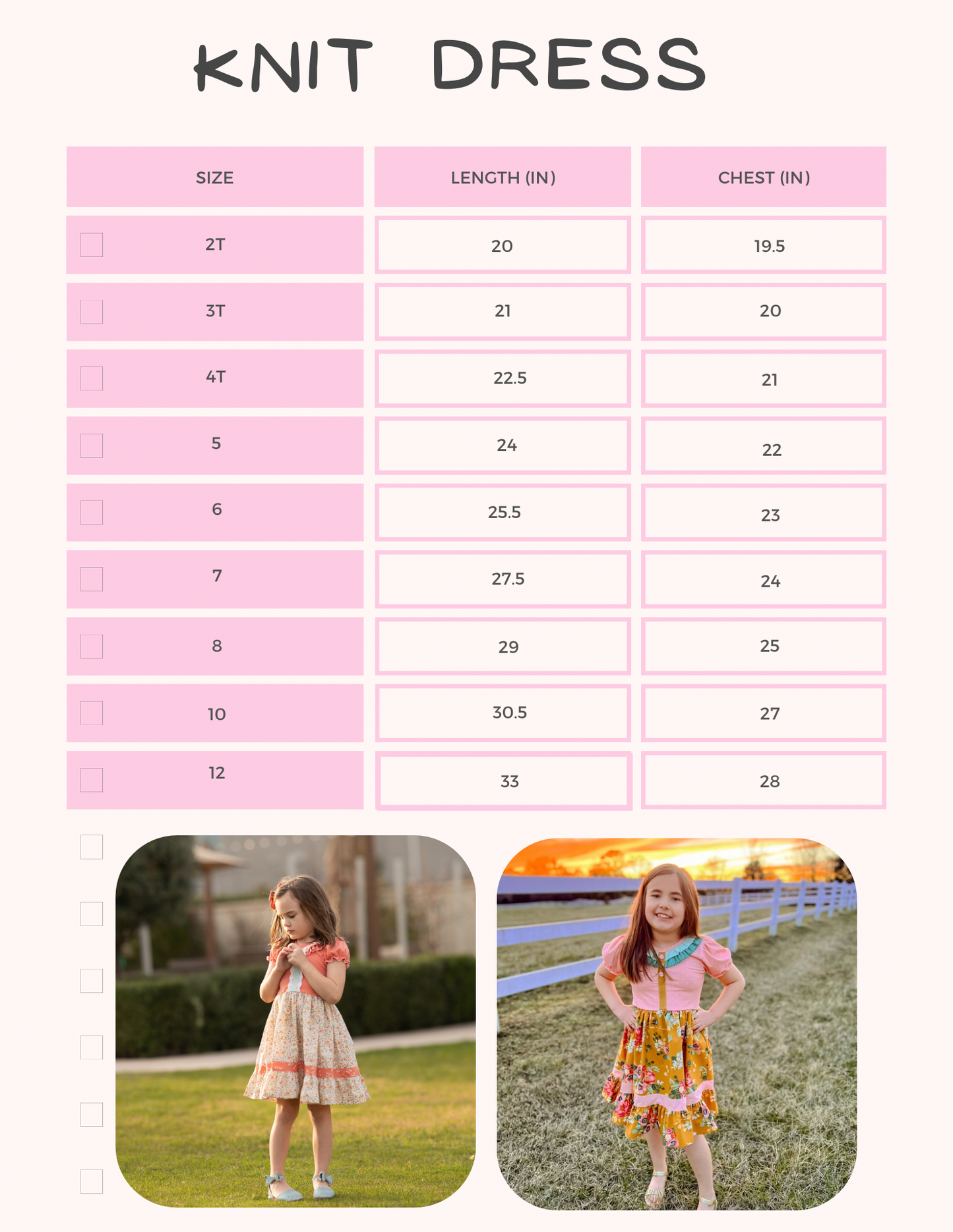 KNIT DRESS

| SIZE | LENGTH (IN) | CHEST (IN) |
|---|---|---|
| 2T | 20 | 19.5 |
| 3T | 21 | 20 |
| 4T | 22.5 | 21 |
| 5 | 24 | 22 |
| 6 | 25.5 | 23 |
| 7 | 27.5 | 24 |
| 8 | 29 | 25 |
| 10 | 30.5 | 27 |
| 12 | 33 | 28 |